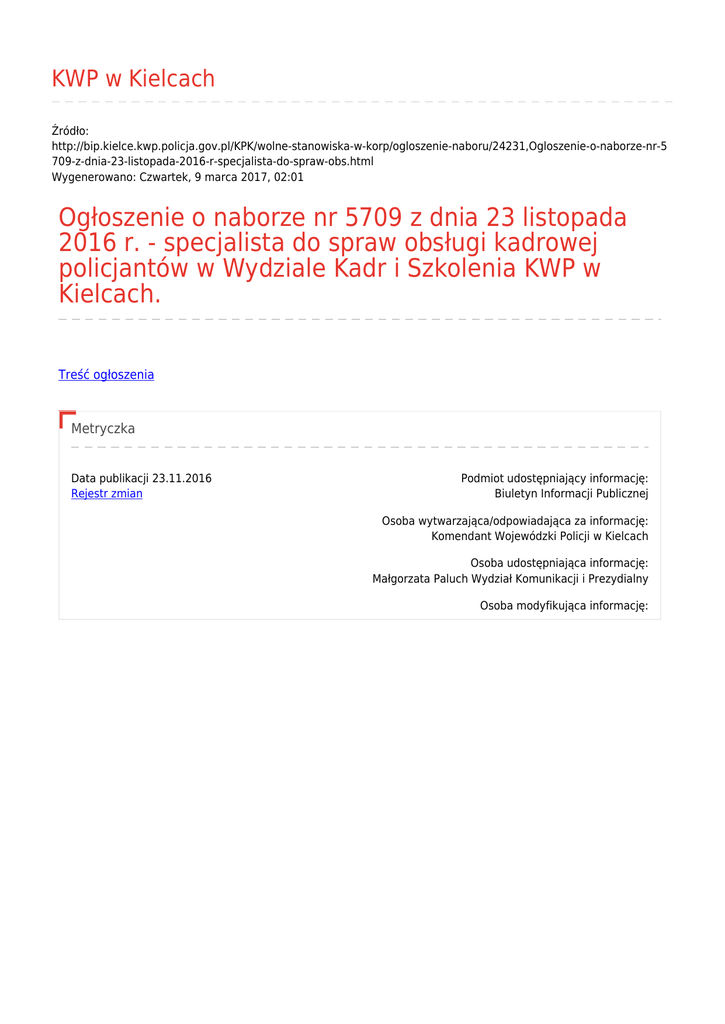 KWP w Kielcach

Źródło:
http://bip.kielce.kwp.policja.gov.pl/KPK/wolne-stanowiska-w-korp/ogloszenie-naboru/24231,Ogloszenie-o-naborze-nr-5709-z-dnia-23-listopada-2016-r-specjalista-do-spraw-obs.html
Wygenerowano: Czwartek, 9 marca 2017, 02:01

Ogłoszenie o naborze nr 5709 z dnia 23 listopada 2016 r. - specjalista do spraw obsługi kadrowej policjantów w Wydziale Kadr i Szkolenia KWP w Kielcach.

Treść ogłoszenia

Metryczka

Data publikacji 23.11.2016
Rejestr zmian

Podmiot udostępniający informację:
Biuletyn Informacji Publicznej

Osoba wytwarzająca/odpowiadająca za informację:
Komendant Wojewódzki Policji w Kielcach

Osoba udostępniająca informację:
Małgorzata Paluch Wydział Komunikacji i Prezydialny

Osoba modyfikująca informację: